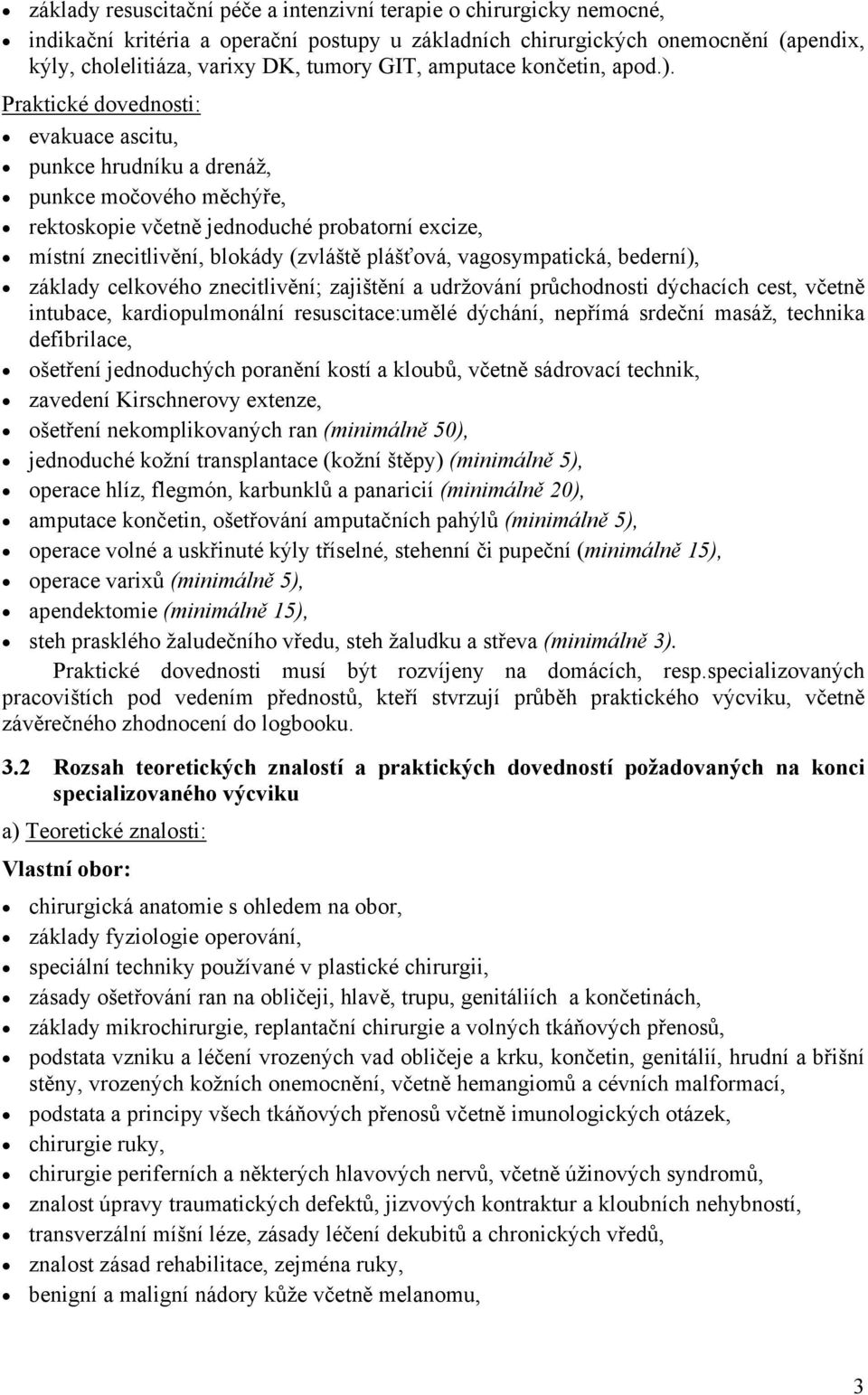 • základy resuscitační péče a intenzivní terapie o chirurgicky nemocné,
• indikační kritéria a operační postupy u základních chirurgických onemocnění (apendix, kýly, cholelitiáza, varixy DK, tumory GIT, amputace končetin, apod.).

Praktické dovednosti:

• evakuace ascitu,
• punkce hrudníku a drenáž,
• punkce močového měchýře,
• rektoskopie včetně jednoduché probatorní excize,
• místní znecitlivění, blokády (zvláště plášťová, vagosympatická, bederní),
• základy celkového znecitlivění; zajištění a udržování průchodnosti dýchacích cest, včetně intubace, kardiopulmonální resuscitace:umělé dýchání, nepřímá srdeční masáž, technika defibrilace,
• ošetření jednoduchých poranění kostí a kloubů, včetně sádrovací technik,
• zavedení Kirschnerovy extenze,
• ošetření nekomplikovaných ran (minimálně 50),
• jednoduché kožní transplantace (kožní štěpy) (minimálně 5),
• operace hlíz, flegmón, karbunklů a panaricií (minimálně 20),
• amputace končetin, ošetřování amputačních pahýlů (minimálně 5),
• operace volné a uskřinuté kýly tříselné, stehenní či pupeční (minimálně 15),
• operace varixů (minimálně 5),
• apendektomie (minimálně 15),
• steh prasklého žaludečního vředu, steh žaludku a střeva (minimálně 3).

Praktické dovednosti musí být rozvíjeny na domácích, resp.specializovaných pracovištích pod vedením přednostů, kteří stvrzují průběh praktického výcviku, včetně závěrečného zhodnocení do logbooku.

3.2 Rozsah teoretických znalostí a praktických dovedností požadovaných na konci specializovaného výcviku

a) Teoretické znalosti:

Vlastní obor:

• chirurgická anatomie s ohledem na obor,
• základy fyziologie operování,
• speciální techniky používané v plastické chirurgii,
• zásady ošetřování ran na obličeji, hlavě, trupu, genitáliích a končetinách,
• základy mikrochirurgie, replantační chirurgie a volných tkáňových přenosů,
• podstata vzniku a léčení vrozených vad obličeje a krku, končetin, genitálií, hrudní a břišní stěny, vrozených kožních onemocnění, včetně hemangiomů a cévních malformací,
• podstata a principy všech tkáňových přenosů včetně imunologických otázek,
• chirurgie ruky,
• chirurgie periferních a některých hlavových nervů, včetně úžinových syndromů,
• znalost úpravy traumatických defektů, jizvových kontraktur a kloubních nehybností,
• transverzální míšní léze, zásady léčení dekubitů a chronických vředů,
• znalost zásad rehabilitace, zejména ruky,
• benigní a maligní nádory kůže včetně melanomu,

3